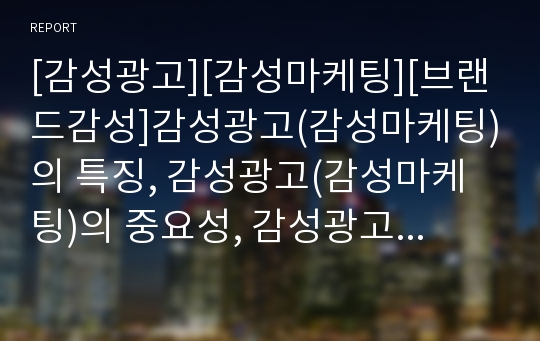 REPORT

[감성광고][감성마케팅][브랜드감성]감성광고(감성마케팅)의 특징, 감성광고(감성마케팅)의 중요성, 감성광고...